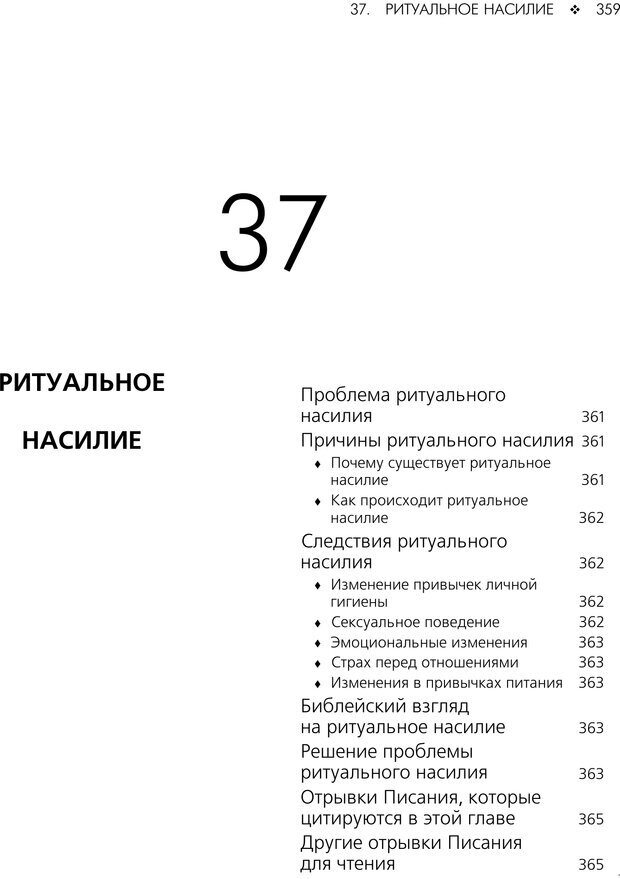 37. РИТУАЛЬНОЕ НАСИЛИЕ ❖ 359

37

РИТУАЛЬНОЕ НАСИЛИЕ

Проблема ритуального насилия 361

Причины ритуального насилия 361

♦ Почему существует ритуальное насилие 361

♦ Как происходит ритуальное насилие 362

Следствия ритуального насилия 362

♦ Изменение привычек личной гигиены 362

♦ Сексуальное поведение 362

♦ Эмоциональные изменения 363

♦ Страх перед отношениями 363

♦ Изменения в привычках питания 363

Библейский взгляд на ритуальное насилие 363

Решение проблемы ритуального насилия 363

Отрывки Писания, которые цитируются в этой главе 365

Другие отрывки Писания для чтения 365